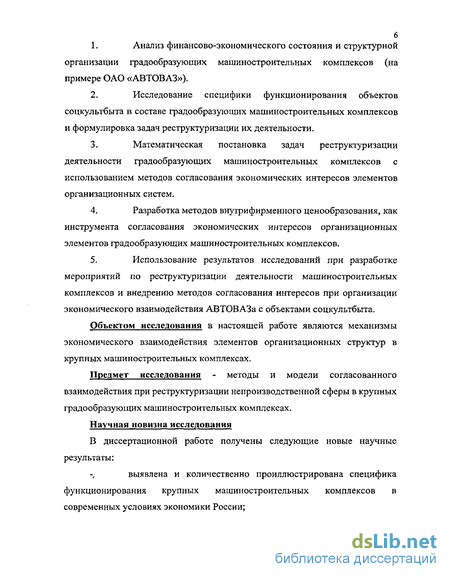 6

1. Анализ финансово-экономического состояния и структурной организации градообразующих машиностроительных комплексов (на примере ОАО «АВТОВАЗ»).

2. Исследование специфики функционирования объектов соцкультбыта в составе градообразующих машиностроительных комплексов и формулировка задач реструктуризации их деятельности.

3. Математическая постановка задач реструктуризации деятельности градообразующих машиностроительных комплексов с использованием методов согласования экономических интересов элементов организационных систем.

4. Разработка методов внутрифирменного ценообразования, как инструмента согласования экономических интересов организационных элементов градообразующих машиностроительных комплексов.

5. Использование результатов исследований при разработке мероприятий по реструктуризации деятельности машиностроительных комплексов и внедрению методов согласования интересов при организации экономического взаимодействия АВТОВАЗа с объектами соцкультбыта.

Объектом исследования в настоящей работе являются механизмы экономического взаимодействия элементов организационных структур в крупных машиностроительных комплексах.

Предмет исследования - методы и модели согласованного взаимодействия при реструктуризации непроизводственной сферы в крупных градообразующих машиностроительных комплексах.

Научная новизна исследования

В диссертационной работе получены следующие новые научные результаты:

-, выявлена и количественно проиллюстрирована специфика функционирования крупных машиностроительных комплексов в современных условиях экономики России;

dsLib.net
библиотека диссертаций